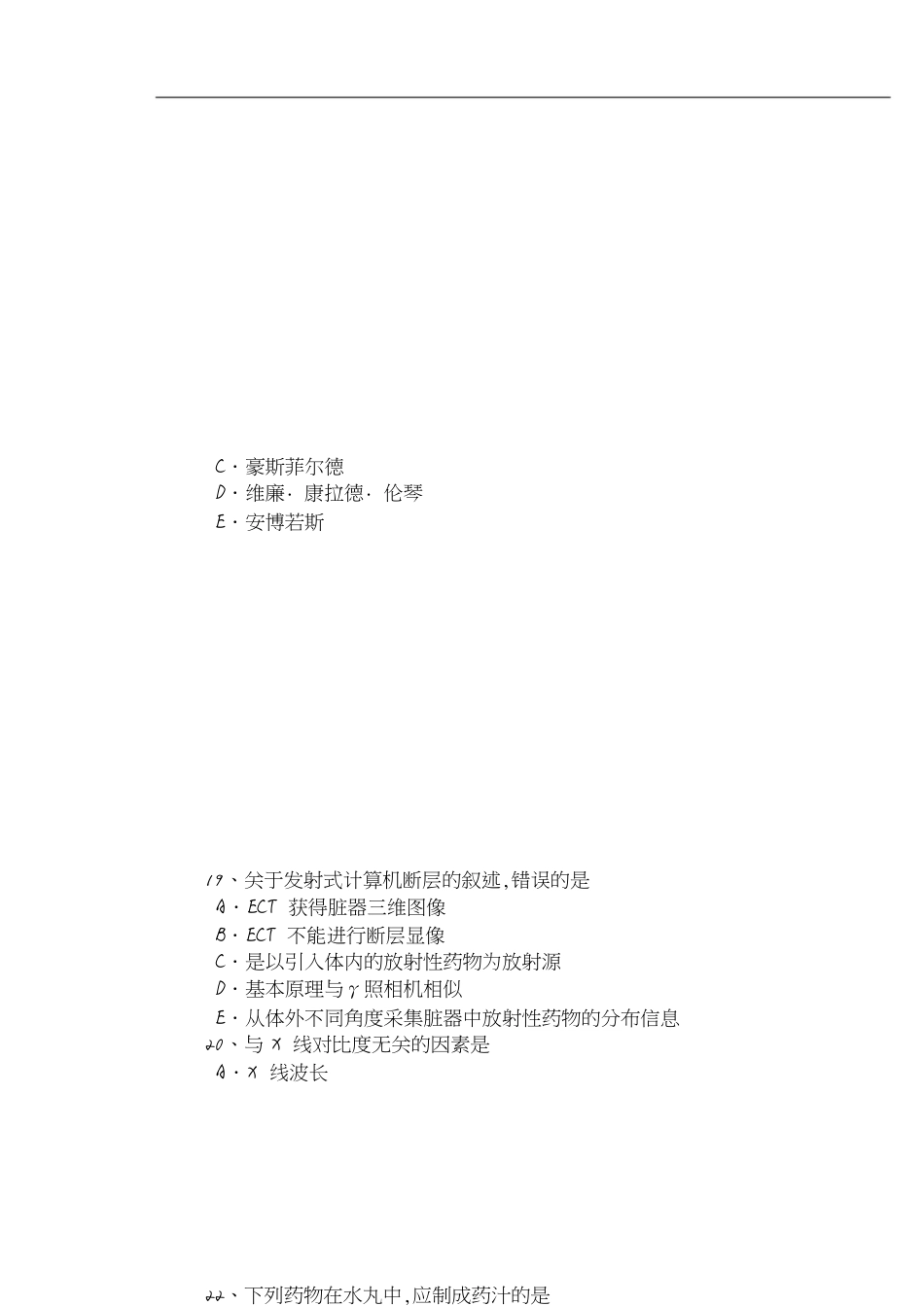 C·豪斯菲尔德
D·维廉·康拉德·伦琴
E·安博若斯

19、关于发射式计算机断层的叙述,错误的是
A·ECT 获得脏器三维图像
B·ECT 不能进行断层显像
C·是以引入体内的放射性药物为放射源
D·基本原理与γ照相机相似
E·从体外不同角度采集脏器中放射性药物的分布信息
20、与X线对比度无关的因素是
A·X线波长

22、下列药物在水丸中,应制成药汁的是